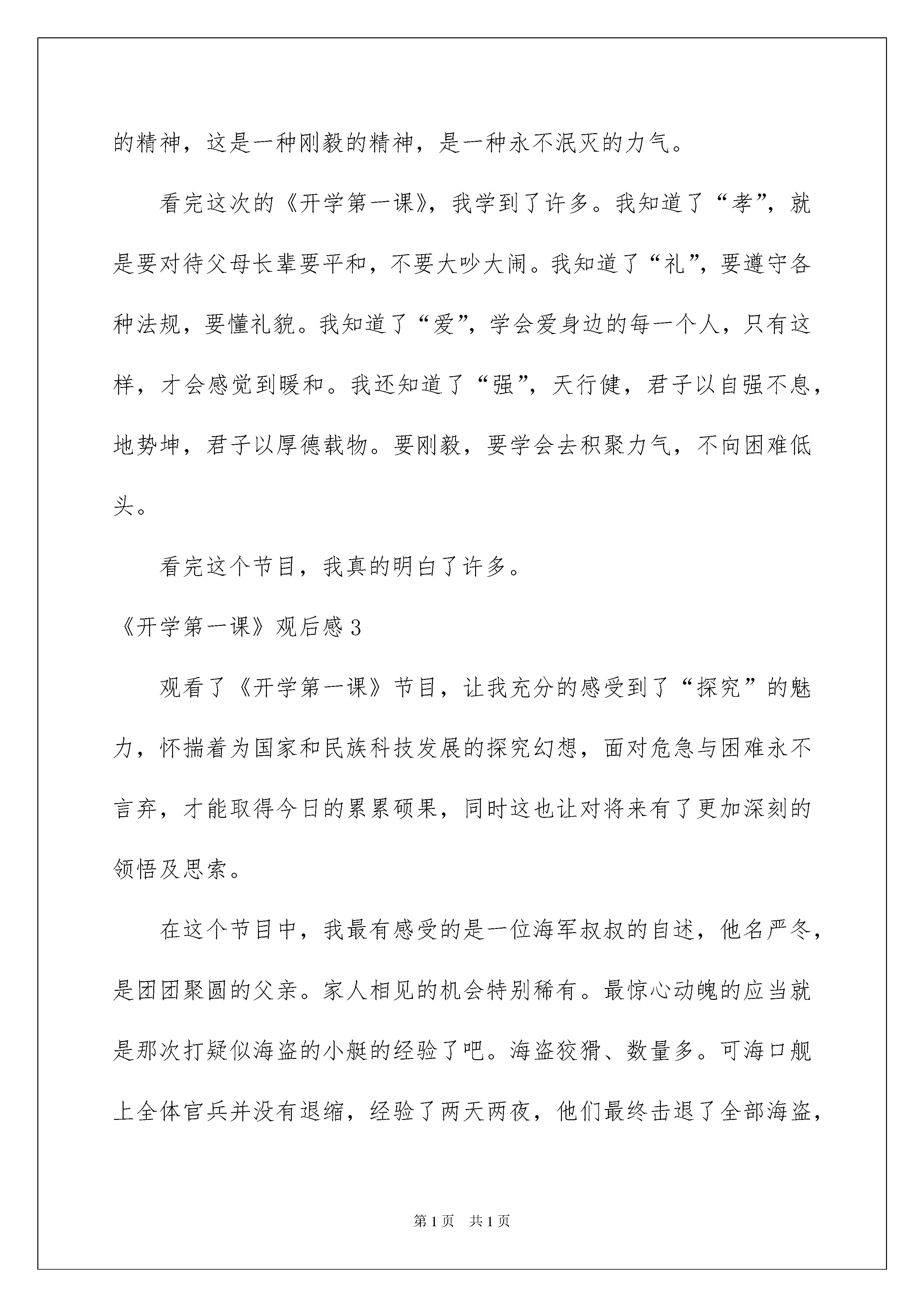 的精神，这是一种刚毅的精神，是一种永不泯灭的力气。

看完这次的《开学第一课》，我学到了许多。我知道了“孝”，就是要对待父母长辈要平和，不要大吵大闹。我知道了“礼”，要遵守各种法规，要懂礼貌。我知道了“爱”，学会爱身边的每一个人，只有这样，才会感觉到暖和。我还知道了“强”，天行健，君子以自强不息，地势坤，君子以厚德载物。要刚毅，要学会去积聚力气，不向困难低头。

看完这个节目，我真的明白了许多。

《开学第一课》观后感3

观看了《开学第一课》节目，让我充分的感受到了“探究”的魅力，怀揣着为国家和民族科技发展的探究幻想，面对危急与困难永不言弃，才能取得今日的累累硕果，同时这也让对将来有了更加深刻的领悟及思索。

在这个节目中，我最有感受的是一位海军叔叔的自述，他名严冬，是团团聚圆的父亲。家人相见的机会特别稀有。最惊心动魄的应当就是那次打疑似海盗的小艇的经验了吧。海盗狡猾、数量多。可海口舰上全体官兵并没有退缩，经验了两天两夜，他们最终击退了全部海盗，

第1页 共1页